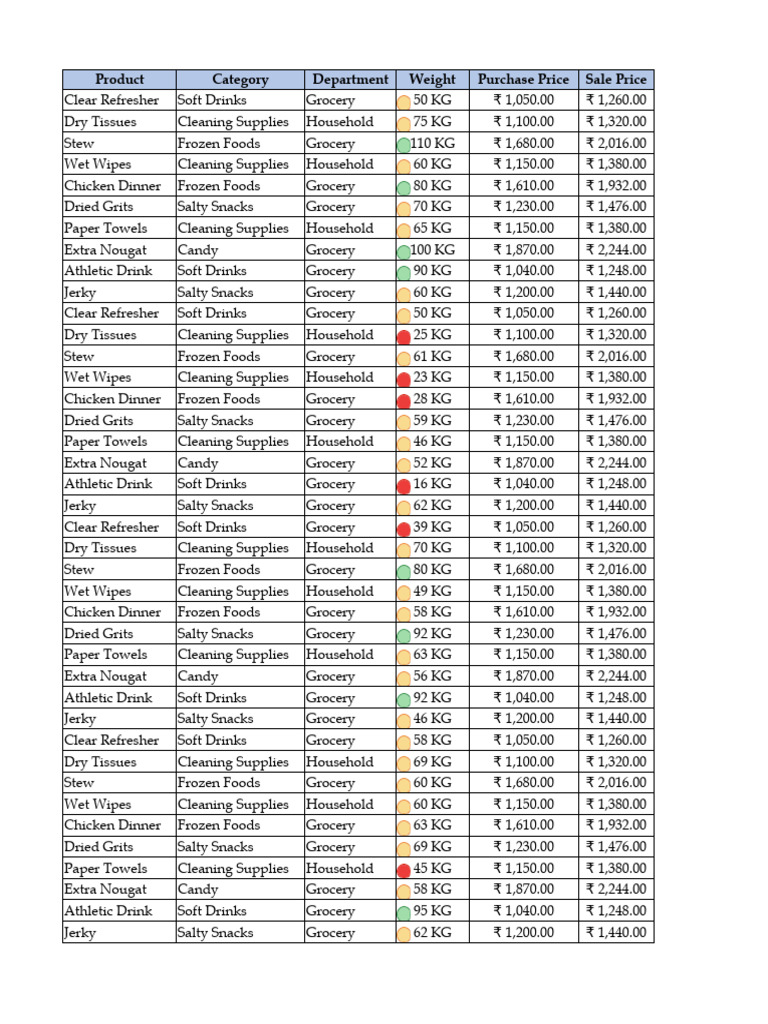 | Product | Category | Department | Weight | Purchase Price | Sale Price |
|---|---|---|---|---|---|
| Clear Refresher | Soft Drinks | Grocery | 50 KG | ₹ 1,050.00 | ₹ 1,260.00 |
| Dry Tissues | Cleaning Supplies | Household | 75 KG | ₹ 1,100.00 | ₹ 1,320.00 |
| Stew | Frozen Foods | Grocery | 110 KG | ₹ 1,680.00 | ₹ 2,016.00 |
| Wet Wipes | Cleaning Supplies | Household | 60 KG | ₹ 1,150.00 | ₹ 1,380.00 |
| Chicken Dinner | Frozen Foods | Grocery | 80 KG | ₹ 1,610.00 | ₹ 1,932.00 |
| Dried Grits | Salty Snacks | Grocery | 70 KG | ₹ 1,230.00 | ₹ 1,476.00 |
| Paper Towels | Cleaning Supplies | Household | 65 KG | ₹ 1,150.00 | ₹ 1,380.00 |
| Extra Nougat | Candy | Grocery | 100 KG | ₹ 1,870.00 | ₹ 2,244.00 |
| Athletic Drink | Soft Drinks | Grocery | 90 KG | ₹ 1,040.00 | ₹ 1,248.00 |
| Jerky | Salty Snacks | Grocery | 60 KG | ₹ 1,200.00 | ₹ 1,440.00 |
| Clear Refresher | Soft Drinks | Grocery | 50 KG | ₹ 1,050.00 | ₹ 1,260.00 |
| Dry Tissues | Cleaning Supplies | Household | 25 KG | ₹ 1,100.00 | ₹ 1,320.00 |
| Stew | Frozen Foods | Grocery | 61 KG | ₹ 1,680.00 | ₹ 2,016.00 |
| Wet Wipes | Cleaning Supplies | Household | 23 KG | ₹ 1,150.00 | ₹ 1,380.00 |
| Chicken Dinner | Frozen Foods | Grocery | 28 KG | ₹ 1,610.00 | ₹ 1,932.00 |
| Dried Grits | Salty Snacks | Grocery | 59 KG | ₹ 1,230.00 | ₹ 1,476.00 |
| Paper Towels | Cleaning Supplies | Household | 46 KG | ₹ 1,150.00 | ₹ 1,380.00 |
| Extra Nougat | Candy | Grocery | 52 KG | ₹ 1,870.00 | ₹ 2,244.00 |
| Athletic Drink | Soft Drinks | Grocery | 16 KG | ₹ 1,040.00 | ₹ 1,248.00 |
| Jerky | Salty Snacks | Grocery | 62 KG | ₹ 1,200.00 | ₹ 1,440.00 |
| Clear Refresher | Soft Drinks | Grocery | 39 KG | ₹ 1,050.00 | ₹ 1,260.00 |
| Dry Tissues | Cleaning Supplies | Household | 70 KG | ₹ 1,100.00 | ₹ 1,320.00 |
| Stew | Frozen Foods | Grocery | 80 KG | ₹ 1,680.00 | ₹ 2,016.00 |
| Wet Wipes | Cleaning Supplies | Household | 49 KG | ₹ 1,150.00 | ₹ 1,380.00 |
| Chicken Dinner | Frozen Foods | Grocery | 58 KG | ₹ 1,610.00 | ₹ 1,932.00 |
| Dried Grits | Salty Snacks | Grocery | 92 KG | ₹ 1,230.00 | ₹ 1,476.00 |
| Paper Towels | Cleaning Supplies | Household | 63 KG | ₹ 1,150.00 | ₹ 1,380.00 |
| Extra Nougat | Candy | Grocery | 56 KG | ₹ 1,870.00 | ₹ 2,244.00 |
| Athletic Drink | Soft Drinks | Grocery | 92 KG | ₹ 1,040.00 | ₹ 1,248.00 |
| Jerky | Salty Snacks | Grocery | 46 KG | ₹ 1,200.00 | ₹ 1,440.00 |
| Clear Refresher | Soft Drinks | Grocery | 58 KG | ₹ 1,050.00 | ₹ 1,260.00 |
| Dry Tissues | Cleaning Supplies | Household | 69 KG | ₹ 1,100.00 | ₹ 1,320.00 |
| Stew | Frozen Foods | Grocery | 60 KG | ₹ 1,680.00 | ₹ 2,016.00 |
| Wet Wipes | Cleaning Supplies | Household | 60 KG | ₹ 1,150.00 | ₹ 1,380.00 |
| Chicken Dinner | Frozen Foods | Grocery | 63 KG | ₹ 1,610.00 | ₹ 1,932.00 |
| Dried Grits | Salty Snacks | Grocery | 69 KG | ₹ 1,230.00 | ₹ 1,476.00 |
| Paper Towels | Cleaning Supplies | Household | 45 KG | ₹ 1,150.00 | ₹ 1,380.00 |
| Extra Nougat | Candy | Grocery | 58 KG | ₹ 1,870.00 | ₹ 2,244.00 |
| Athletic Drink | Soft Drinks | Grocery | 95 KG | ₹ 1,040.00 | ₹ 1,248.00 |
| Jerky | Salty Snacks | Grocery | 62 KG | ₹ 1,200.00 | ₹ 1,440.00 |